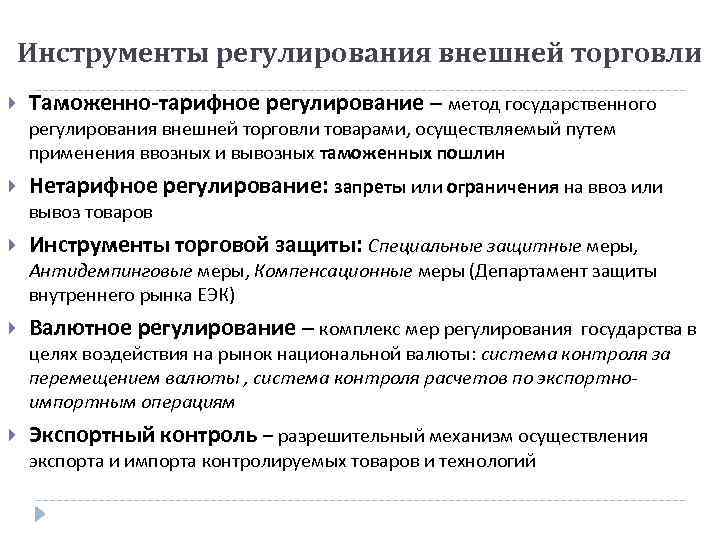 Инструменты регулирования внешней торговли

Таможенно-тарифное регулирование – метод государственного регулирования внешней торговли товарами, осуществляемый путем применения ввозных и вывозных таможенных пошлин

Нетарифное регулирование: запреты или ограничения на ввоз или вывоз товаров

Инструменты торговой защиты: Специальные защитные меры, Антидемпинговые меры, Компенсационные меры (Департамент защиты внутреннего рынка ЕЭК)

Валютное регулирование – комплекс мер регулирования государства в целях воздействия на рынок национальной валюты: система контроля за перемещением валюты , система контроля расчетов по экспортно-импортным операциям

Экспортный контроль – разрешительный механизм осуществления экспорта и импорта контролируемых товаров и технологий